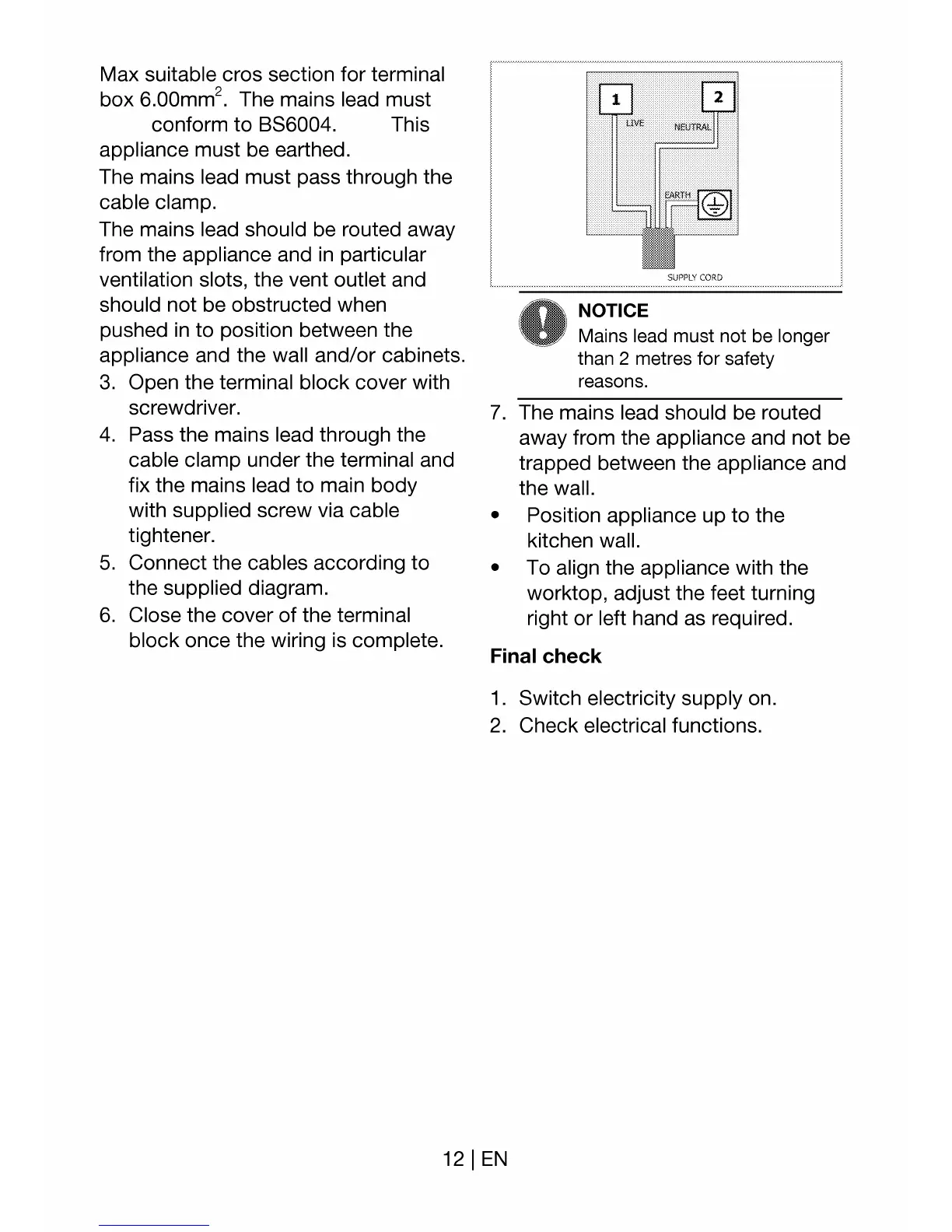 Max suitable cros section for terminal box 6.00mm$^2$. The mains lead must conform to BS6004. This appliance must be earthed.

The mains lead must pass through the cable clamp.

The mains lead should be routed away from the appliance and in particular ventilation slots, the vent outlet and should not be obstructed when pushed in to position between the appliance and the wall and/or cabinets.

3. Open the terminal block cover with screwdriver.
4. Pass the mains lead through the cable clamp under the terminal and fix the mains lead to main body with supplied screw via cable tightener.
5. Connect the cables according to the supplied diagram.
6. Close the cover of the terminal block once the wiring is complete.

1
2
LIVE
NEUTRAL
EARTH
SUPPLY CORD

NOTICE
Mains lead must not be longer than 2 metres for safety reasons.

7. The mains lead should be routed away from the appliance and not be trapped between the appliance and the wall.
• Position appliance up to the kitchen wall.
• To align the appliance with the worktop, adjust the feet turning right or left hand as required.

Final check

1. Switch electricity supply on.
2. Check electrical functions.

12 | EN